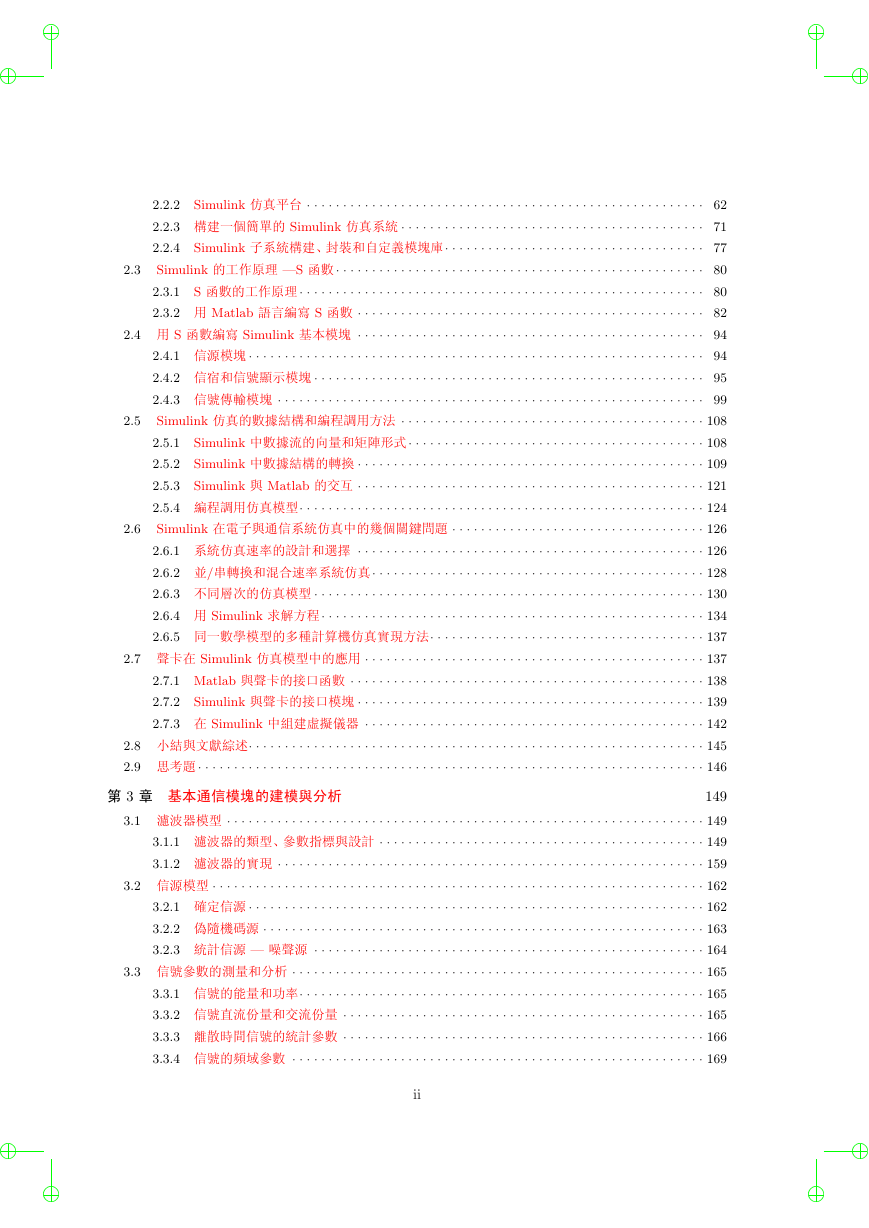 2.2.2 Simulink 仿真平台 62
2.2.3 構建一個簡單的 Simulink 仿真系統 71
2.2.4 Simulink 子系統構建、封裝和自定義模塊庫 77
2.3 Simulink 的工作原理 —S 函數 80
2.3.1 S 函數的工作原理 80
2.3.2 用 Matlab 語言編寫 S 函數 82
2.4 用 S 函數編寫 Simulink 基本模塊 94
2.4.1 信源模塊 94
2.4.2 信宿和信號顯示模塊 95
2.4.3 信號傳輸模塊 99
2.5 Simulink 仿真的數據結構和編程調用方法 108
2.5.1 Simulink 中數據流的向量和矩陣形式 108
2.5.2 Simulink 中數據結構的轉換 109
2.5.3 Simulink 與 Matlab 的交互 121
2.5.4 編程調用仿真模型 124
2.6 Simulink 在電子與通信系統仿真中的幾個關鍵問題 126
2.6.1 系統仿真速率的設計和選擇 126
2.6.2 並/串轉換和混合速率系統仿真 128
2.6.3 不同層次的仿真模型 130
2.6.4 用 Simulink 求解方程 134
2.6.5 同一數學模型的多種計算機仿真實現方法 137
2.7 聲卡在 Simulink 仿真模型中的應用 137
2.7.1 Matlab 與聲卡的接口函數 138
2.7.2 Simulink 與聲卡的接口模塊 139
2.7.3 在 Simulink 中組建虛擬儀器 142
2.8 小結與文獻綜述 145
2.9 思考題 146

第 3 章 基本通信模塊的建模與分析 149
3.1 濾波器模型 149
3.1.1 濾波器的類型、參數指標與設計 149
3.1.2 濾波器的實現 159
3.2 信源模型 162
3.2.1 確定信源 162
3.2.2 偽隨機碼源 163
3.2.3 統計信源 — 噪聲源 164
3.3 信號參數的測量和分析 165
3.3.1 信號的能量和功率 165
3.3.2 信號直流份量和交流份量 165
3.3.3 離散時間信號的統計參數 166
3.3.4 信號的頻域參數 169

ii